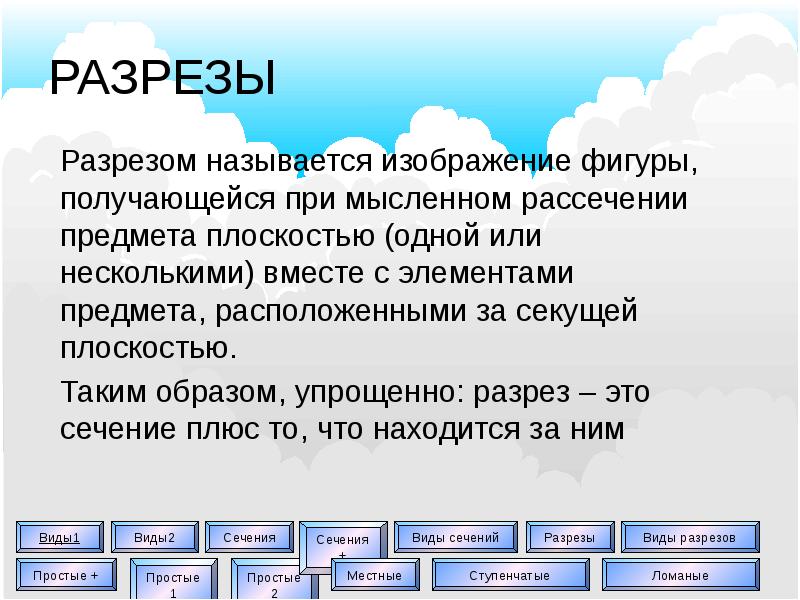 РАЗРЕЗЫ

Разрезом называется изображение фигуры, получающейся при мысленном рассечении предмета плоскостью (одной или несколькими) вместе с элементами предмета, расположенными за секущей плоскостью.

Таким образом, упрощенно: разрез – это сечение плюс то, что находится за ним

Виды1 Виды2 Сечения Сечения + Виды сечений Разрезы Виды разрезов

Простые + Простые 1 Простые 2 Местные Ступенчатые Ломаные